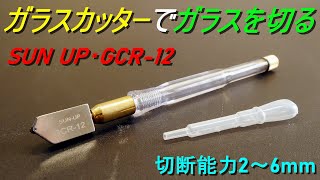 ガラスカッターでガラスを切る

SUN UP・GCR-12

SUN-UP
GCR-12

切断能力2～6mm